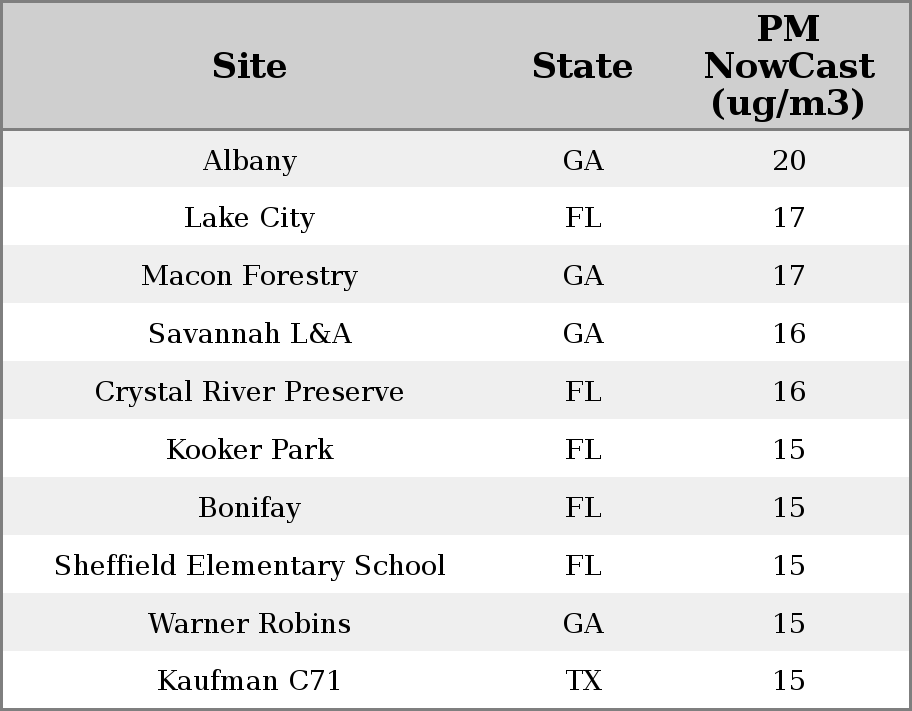 | Site | State | PM NowCast (ug/m3) |
|---|---|---|
| Albany | GA | 20 |
| Lake City | FL | 17 |
| Macon Forestry | GA | 17 |
| Savannah L&A | GA | 16 |
| Crystal River Preserve | FL | 16 |
| Kooker Park | FL | 15 |
| Bonifay | FL | 15 |
| Sheffield Elementary School | FL | 15 |
| Warner Robins | GA | 15 |
| Kaufman C71 | TX | 15 |